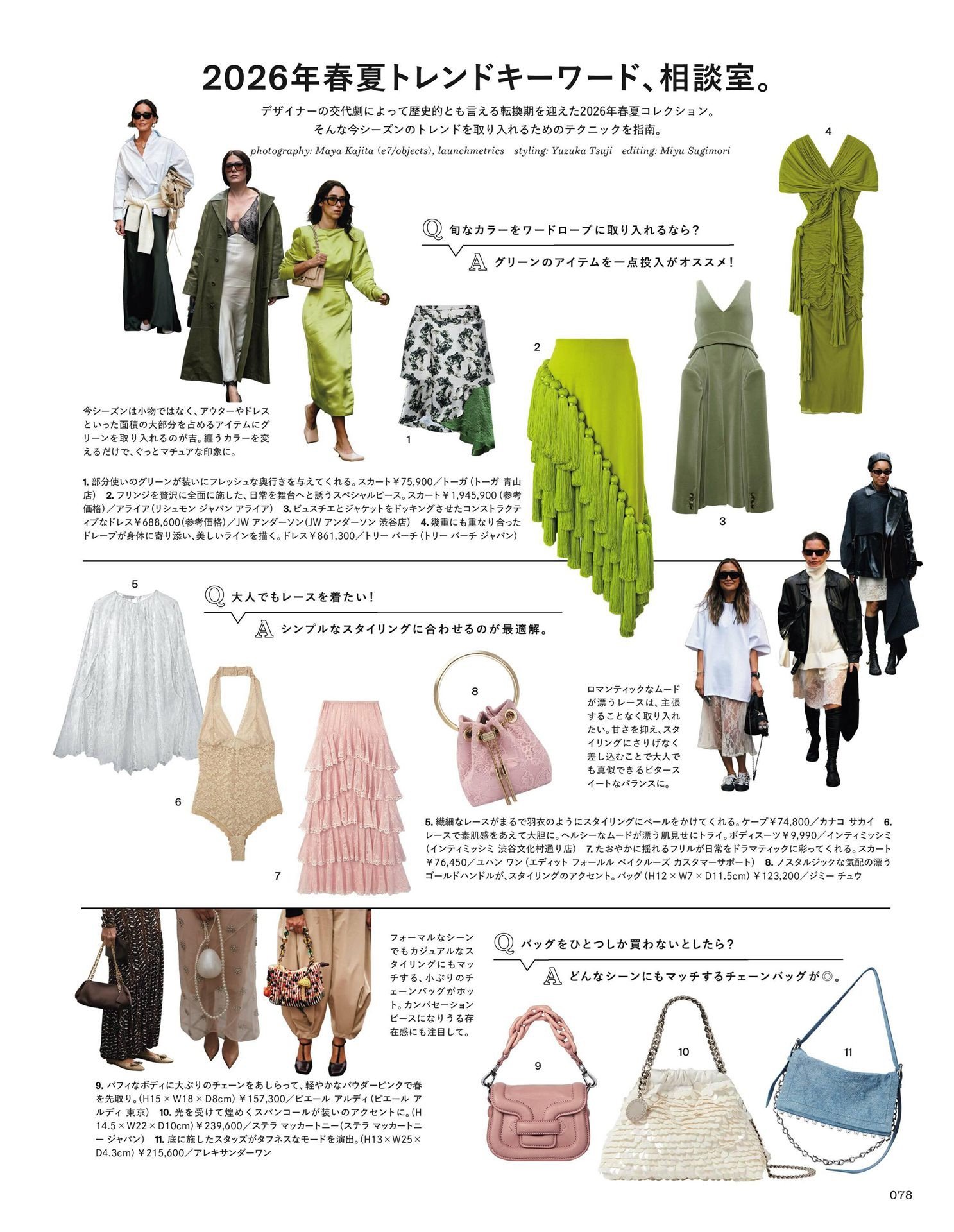 2026年春夏トレンドキーワード、相談室。

デザイナーの交代劇によって歴史的とも言える転換期を迎えた2026年春夏コレクション。
そんな今シーズンのトレンドを取り入れるためのテクニックを指南。

photography: Maya Kajita (e7/objects), launchmetrics styling: Yuzuka Tsuji editing: Miyu Sugimori

Q 旬なカラーをワードローブに取り入れるなら？

A グリーンのアイテムを一点投入がオススメ！

4

2

1

3

今シーズンは小物ではなく、アウターやドレスといった面積の大部分を占めるアイテムにグリーンを取り入れるのが吉。纏うカラーを変えるだけで、ぐっとマチュアな印象に。

1. 部分使いのグリーンが装いにフレッシュな奥行きを与えてくれる。スカート￥75,900／トーガ（トーガ 青山店） 2. フリンジを贅沢に全面に施した、日常を舞台へと誘うスペシャルピース。スカート￥1,945,900（参考価格）／アライア（リシュモン ジャパン アライア） 3. ビュスチエとジャケットをドッキングさせたコンストラクティブなドレス￥688,600（参考価格）／JW アンダーソン（JW アンダーソン 渋谷店） 4. 幾重にも重なり合ったドレープが身体に寄り添い、美しいラインを描く。ドレス￥861,300／トリー バーチ（トリー バーチ ジャパン）

5

Q 大人でもレースを着たい！

A シンプルなスタイリングに合わせるのが最適解。

8

6

7

ロマンティックなムードが漂うレースは、主張することなく取り入れたい。甘さを抑え、スタイリングにさりげなく差し込むことで大人でも真似できるビタースイートなバランスに。

5. 繊細なレースがまるで羽衣のようにスタイリングにベールをかけてくれる。ケープ￥74,800／カナコ サカイ 6. レースで素肌感をあえて大胆に。ヘルシーなムードが漂う肌見せにトライ。ボディスーツ￥9,990／インティミッシミ（インティミッシミ 渋谷文化村通り店） 7. たおやかに揺れるフリルが日常をドラマティックに彩ってくれる。スカート￥76,450／ユハン ワン（エディット フォールル ベイクルーズ カスタマーサポート） 8. ノスタルジックな気配の漂うゴールドハンドルが、スタイリングのアクセント。バッグ（H12 × W7 × D11.5cm）￥123,200／ジミー チュウ

フォーマルなシーンでもカジュアルなスタイリングにもマッチする、小ぶりのチェーンバッグがホット。カンバセーションピースになりうる存在感にも注目して。

Q バッグをひとつしか買わないとしたら？

A どんなシーンにもマッチするチェーンバッグが◎。

9

10

11

9. パフィなボディに大ぶりのチェーンをあしらって、軽やかなパウダーピンクで春を先取り。（H15 × W18 × D8cm）￥157,300／ピエール アルディ（ピエール アルディ 東京） 10. 光を受けて煌めくスパンコールが装いのアクセントに。（H14.5 × W22 × D10cm）￥239,600／ステラ マッカートニー（ステラ マッカートニー ジャパン） 11. 底に施したスタッズがタフネスなモードを演出。（H13 × W25 × D4.3cm）￥215,600／アレキサンダーワン

078